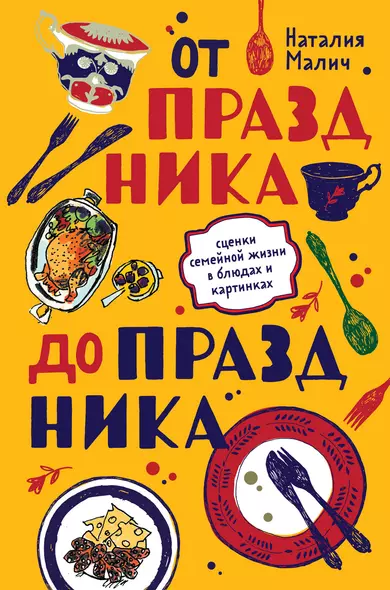 Наталия Малич

ОТ ПРАЗДНИКА

сценки семейной жизни в блюдах и картинках

ДО ПРАЗДНИКА